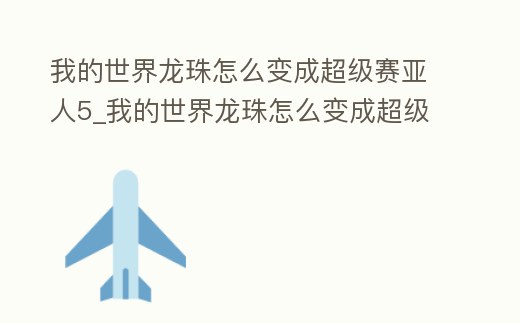 我的世界龙珠怎么变成超级赛亚人5_我的世界龙珠怎么变成超级